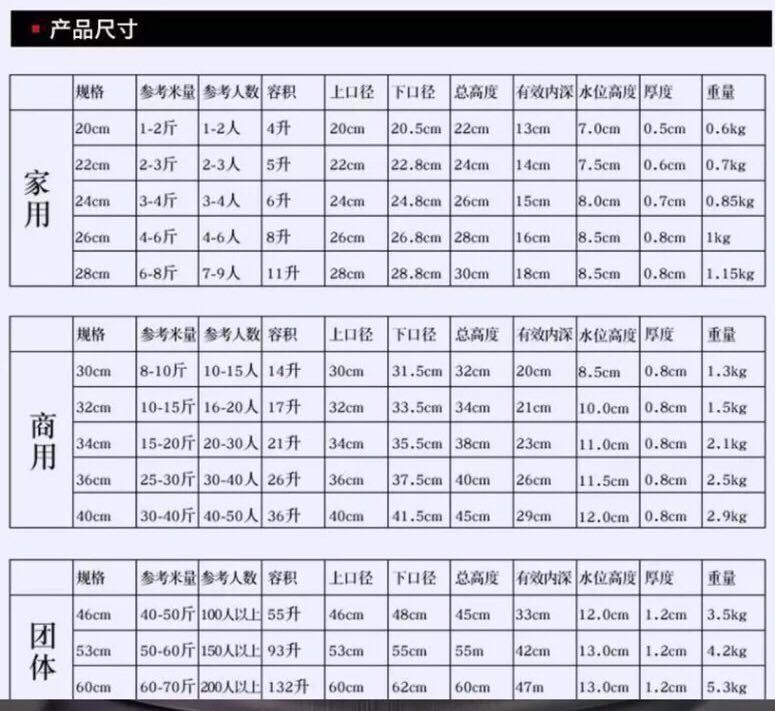 产品尺寸

| | 规格 | 参考米量 | 参考人数 | 容积 | 上口径 | 下口径 | 总高度 | 有效内深 | 水位高度 | 厚度 | 重量 |
|---|---|---|---|---|---|---|---|---|---|---|---|
| 家用 | 20cm | 1-2斤 | 1-2人 | 4升 | 20cm | 20.5cm | 22cm | 13cm | 7.0cm | 0.5cm | 0.6kg |
| | 22cm | 2-3斤 | 2-3人 | 5升 | 22cm | 22.8cm | 24cm | 14cm | 7.5cm | 0.6cm | 0.7kg |
| | 24cm | 3-4斤 | 3-4人 | 6升 | 24cm | 24.8cm | 26cm | 15cm | 8.0cm | 0.7cm | 0.85kg |
| | 26cm | 4-6斤 | 4-6人 | 8升 | 26cm | 26.8cm | 28cm | 16cm | 8.5cm | 0.8cm | 1kg |
| | 28cm | 6-8斤 | 7-9人 | 11升 | 28cm | 28.8cm | 30cm | 18cm | 8.5cm | 0.8cm | 1.15kg |

| | 规格 | 参考米量 | 参考人数 | 容积 | 上口径 | 下口径 | 总高度 | 有效内深 | 水位高度 | 厚度 | 重量 |
|---|---|---|---|---|---|---|---|---|---|---|---|
| 商用 | 30cm | 8-10斤 | 10-15人 | 14升 | 30cm | 31.5cm | 32cm | 20cm | 8.5cm | 0.8cm | 1.3kg |
| | 32cm | 10-15斤 | 16-20人 | 17升 | 32cm | 33.5cm | 34cm | 21cm | 10.0cm | 0.8cm | 1.5kg |
| | 34cm | 15-20斤 | 20-30人 | 21升 | 34cm | 35.5cm | 38cm | 23cm | 11.0cm | 0.8cm | 2.1kg |
| | 36cm | 25-30斤 | 30-40人 | 26升 | 36cm | 37.5cm | 40cm | 26cm | 11.5cm | 0.8cm | 2.5kg |
| | 40cm | 30-40斤 | 40-50人 | 36升 | 40cm | 41.5cm | 45cm | 29cm | 12.0cm | 0.8cm | 2.9kg |

| | 规格 | 参考米量 | 参考人数 | 容积 | 上口径 | 下口径 | 总高度 | 有效内深 | 水位高度 | 厚度 | 重量 |
|---|---|---|---|---|---|---|---|---|---|---|---|
| 团体 | 46cm | 40-50斤 | 100人以上 | 55升 | 46cm | 48cm | 45cm | 33cm | 12.0cm | 1.2cm | 3.5kg |
| | 53cm | 50-60斤 | 150人以上 | 93升 | 53cm | 55cm | 55m | 42cm | 13.0cm | 1.2cm | 4.2kg |
| | 60cm | 60-70斤 | 200人以上 | 132升 | 60cm | 62cm | 60cm | 47m | 13.0cm | 1.2cm | 5.3kg |